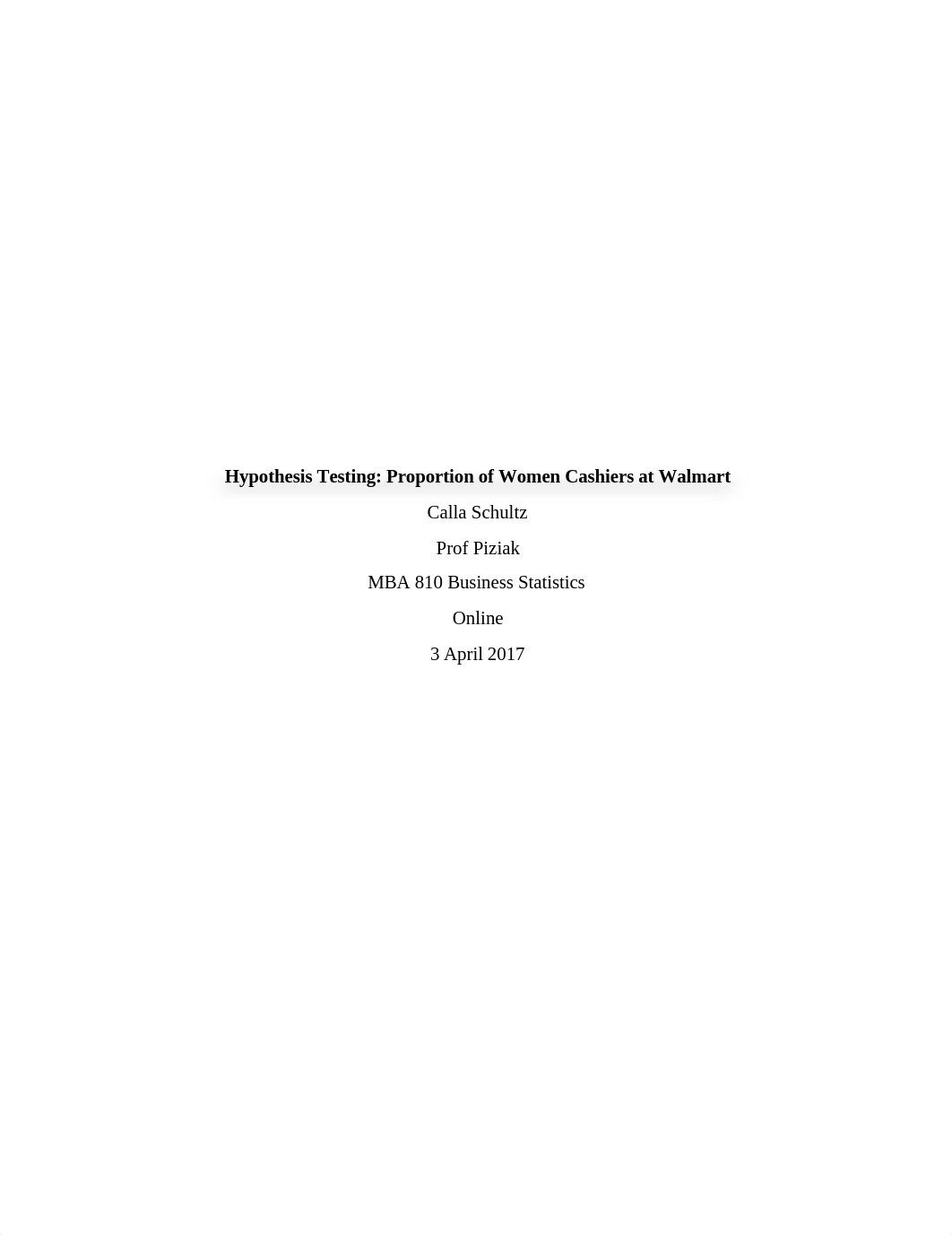 Hypothesis Testing: Proportion of Women Cashiers at Walmart

Calla Schultz

Prof Piziak

MBA 810 Business Statistics

Online

3 April 2017